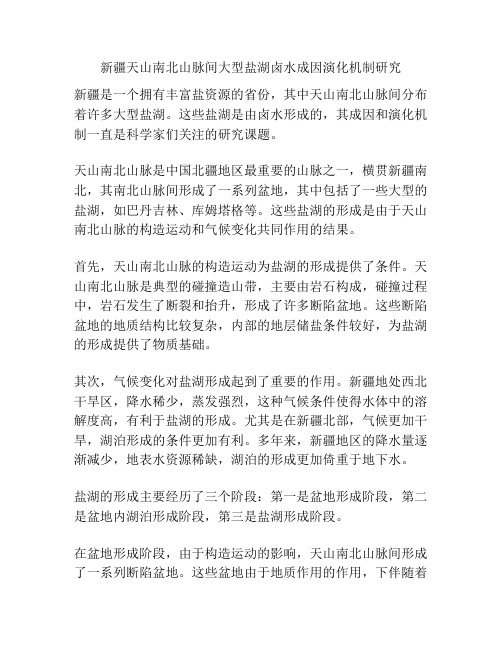 新疆天山南北山脉间大型盐湖卤水成因演化机制研究

新疆是一个拥有丰富盐资源的省份，其中天山南北山脉间分布着许多大型盐湖。这些盐湖是由卤水形成的，其成因和演化机制一直是科学家们关注的研究课题。

天山南北山脉是中国北疆地区最重要的山脉之一，横贯新疆南北，其南北山脉间形成了一系列盆地，其中包括了一些大型的盐湖，如巴丹吉林、库姆塔格等。这些盐湖的形成是由于天山南北山脉的构造运动和气候变化共同作用的结果。

首先，天山南北山脉的构造运动为盐湖的形成提供了条件。天山南北山脉是典型的碰撞造山带，主要由岩石构成，碰撞过程中，岩石发生了断裂和抬升，形成了许多断陷盆地。这些断陷盆地的地质结构比较复杂，内部的地层储盐条件较好，为盐湖的形成提供了物质基础。

其次，气候变化对盐湖形成起到了重要的作用。新疆地处西北干旱区，降水稀少，蒸发强烈，这种气候条件使得水体中的溶解度高，有利于盐湖的形成。尤其是在新疆北部，气候更加干旱，湖泊形成的条件更加有利。多年来，新疆地区的降水量逐渐减少，地表水资源稀缺，湖泊的形成更加倚重于地下水。

盐湖的形成主要经历了三个阶段：第一是盆地形成阶段，第二是盆地内湖泊形成阶段，第三是盐湖形成阶段。

在盆地形成阶段，由于构造运动的影响，天山南北山脉间形成了一系列断陷盆地。这些盆地由于地质作用的作用，下伴随着